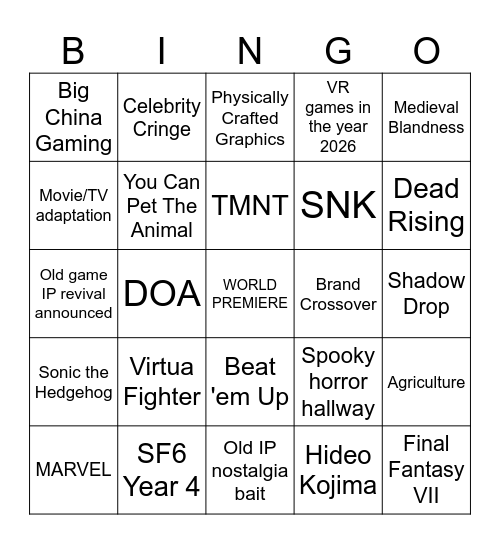 | B | I | N | G | O |
|---|---|---|---|---|
| Big China Gaming | Celebrity Cringe | Physically Crafted Graphics | VR games in the year 2026 | Medieval Blandness |
| Movie/TV adaptation | You Can Pet The Animal | TMNT | SNK | Dead Rising |
| Old game IP revival announced | DOA | WORLD PREMIERE | Brand Crossover | Shadow Drop |
| Sonic the Hedgehog | Virtua Fighter | Beat 'em Up | Spooky horror hallway | Agriculture |
| MARVEL | SF6 Year 4 | Old IP nostalgia bait | Hideo Kojima | Final Fantasy VII |